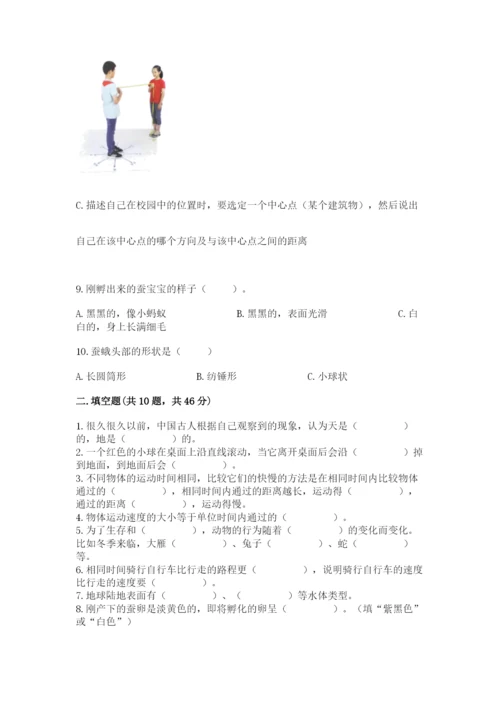 C. 描述自己在校园中的位置时，要选定一个中心点（某个建筑物），然后说出

自己在该中心点的哪个方向及与该中心点之间的距离

9. 刚孵出来的蚕宝宝的样子（　　）。

A. 黑黑的，像小蚂蚁　　B. 黑黑的，表面光滑　　C. 白白的，身上长满细毛

10. 蚕蛾头部的形状是（　　）

A. 长圆筒形　　B. 纺锤形　　C. 小球状

二. 填空题(共 10 题，共 46 分)

1. 很久很久以前，中国古人根据自己观察到的现象，认为天是（　　）的，地是（　　）的。
2. 一个红色的小球在桌面上沿直线滚动，当它离开桌面后会沿（　　）掉到地面，到地面后会（　　）。
3. 不同物体的运动时间相同，比较它们的快慢的方法是在相同时间内比较物体通过的（　　），相同时间内通过的距离越长，运动得（　　），通过的距离（　　），运动得慢。
4. 物体运动速度的大小等于单位时间内通过的（　　）。
5. 为了生存和（　　），动物的行为随着（　　）的变化而变化。比如冬季来临，大雁（　　）、兔子（　　）、蛇（　　）等。
6. 相同时间骑行自行车比行走的路程更（　　），说明骑行自行车的速度比行走的速度要（　　）。
7. 地球陆地表面有（　　）、（　　）等水体类型。
8. 刚产下的蚕卵是淡黄色的，即将孵化的卵呈（　　）。（填“紫黑色”或“白色”）